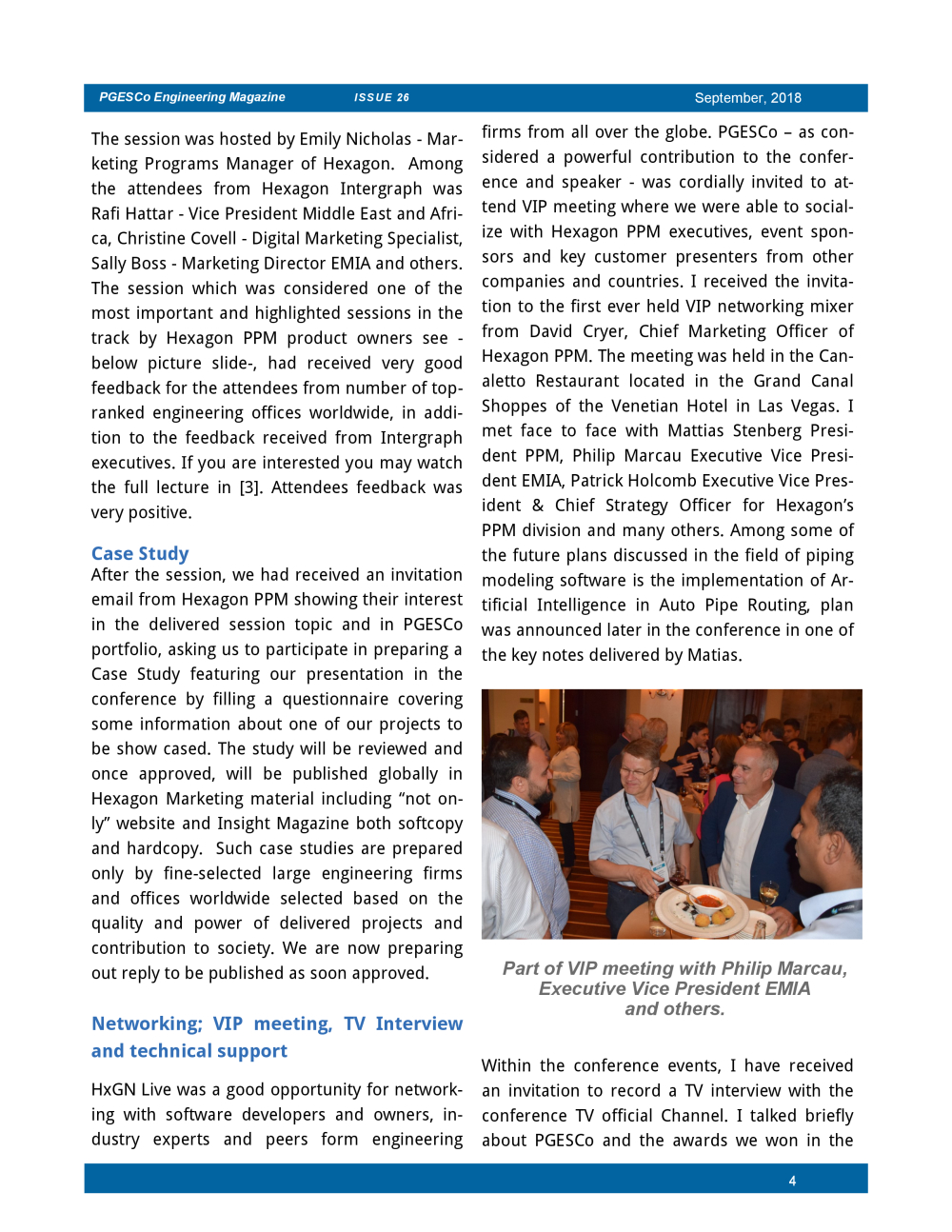 PGESCo Engineering Magazine ISSUE 26 September, 2018

The session was hosted by Emily Nicholas - Marketing Programs Manager of Hexagon. Among the attendees from Hexagon Intergraph was Rafi Hattar - Vice President Middle East and Africa, Christine Covell - Digital Marketing Specialist, Sally Boss - Marketing Director EMIA and others. The session which was considered one of the most important and highlighted sessions in the track by Hexagon PPM product owners see - below picture slide-, had received very good feedback for the attendees from number of top-ranked engineering offices worldwide, in addition to the feedback received from Intergraph executives. If you are interested you may watch the full lecture in [3]. Attendees feedback was very positive.

Case Study

After the session, we had received an invitation email from Hexagon PPM showing their interest in the delivered session topic and in PGESCo portfolio, asking us to participate in preparing a Case Study featuring our presentation in the conference by filling a questionnaire covering some information about one of our projects to be show cased. The study will be reviewed and once approved, will be published globally in Hexagon Marketing material including “not only” website and Insight Magazine both softcopy and hardcopy. Such case studies are prepared only by fine-selected large engineering firms and offices worldwide selected based on the quality and power of delivered projects and contribution to society. We are now preparing out reply to be published as soon approved.

Networking; VIP meeting, TV Interview and technical support

HxGN Live was a good opportunity for networking with software developers and owners, industry experts and peers form engineering firms from all over the globe. PGESCo – as considered a powerful contribution to the conference and speaker - was cordially invited to attend VIP meeting where we were able to socialize with Hexagon PPM executives, event sponsors and key customer presenters from other companies and countries. I received the invitation to the first ever held VIP networking mixer from David Cryer, Chief Marketing Officer of Hexagon PPM. The meeting was held in the Canaletto Restaurant located in the Grand Canal Shoppes of the Venetian Hotel in Las Vegas. I met face to face with Mattias Stenberg President PPM, Philip Marcau Executive Vice President EMIA, Patrick Holcomb Executive Vice President & Chief Strategy Officer for Hexagon’s PPM division and many others. Among some of the future plans discussed in the field of piping modeling software is the implementation of Artificial Intelligence in Auto Pipe Routing, plan was announced later in the conference in one of the key notes delivered by Matias.

Part of VIP meeting with Philip Marcau, Executive Vice President EMIA and others.

Within the conference events, I have received an invitation to record a TV interview with the conference TV official Channel. I talked briefly about PGESCo and the awards we won in the

4